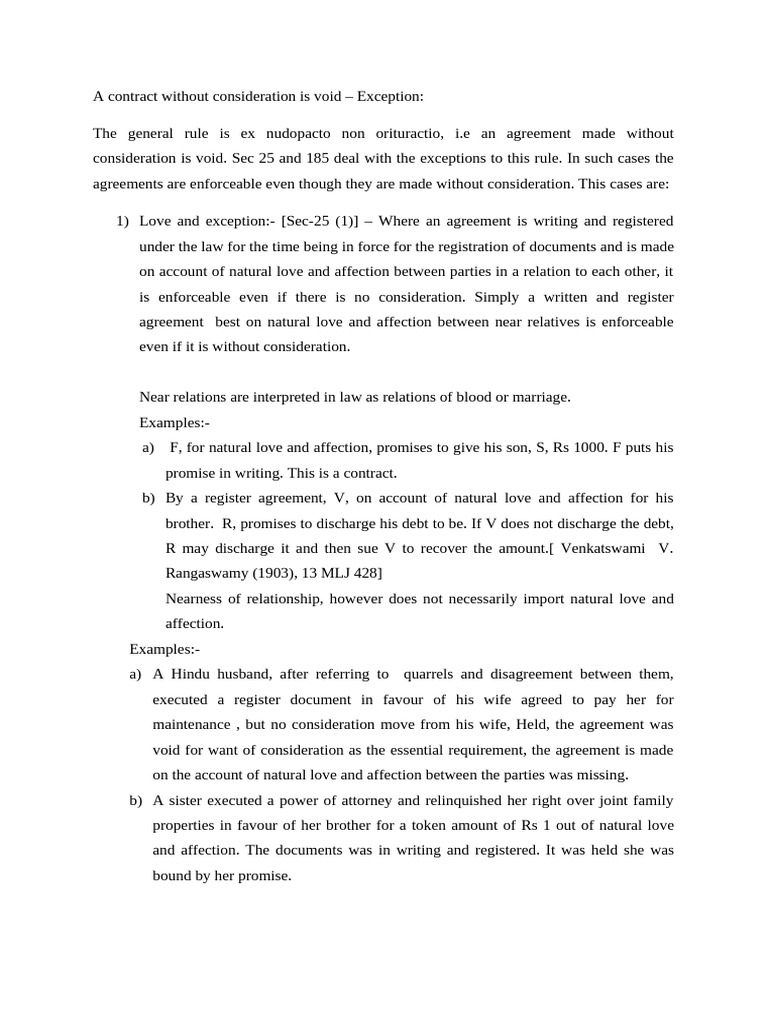 A contract without consideration is void – Exception:

The general rule is ex nudopacto non orituractio, i.e an agreement made without consideration is void. Sec 25 and 185 deal with the exceptions to this rule. In such cases the agreements are enforceable even though they are made without consideration. This cases are:

1) Love and exception:- [Sec-25 (1)] – Where an agreement is writing and registered under the law for the time being in force for the registration of documents and is made on account of natural love and affection between parties in a relation to each other, it is enforceable even if there is no consideration. Simply a written and register agreement best on natural love and affection between near relatives is enforceable even if it is without consideration.

Near relations are interpreted in law as relations of blood or marriage.

Examples:-

a) F, for natural love and affection, promises to give his son, S, Rs 1000. F puts his promise in writing. This is a contract.

b) By a register agreement, V, on account of natural love and affection for his brother. R, promises to discharge his debt to be. If V does not discharge the debt, R may discharge it and then sue V to recover the amount.[ Venkatswami V. Rangaswamy (1903), 13 MLJ 428]

Nearness of relationship, however does not necessarily import natural love and affection.

Examples:-

a) A Hindu husband, after referring to quarrels and disagreement between them, executed a register document in favour of his wife agreed to pay her for maintenance , but no consideration move from his wife, Held, the agreement was void for want of consideration as the essential requirement, the agreement is made on the account of natural love and affection between the parties was missing.

b) A sister executed a power of attorney and relinquished her right over joint family properties in favour of her brother for a token amount of Rs 1 out of natural love and affection. The documents was in writing and registered. It was held she was bound by her promise.